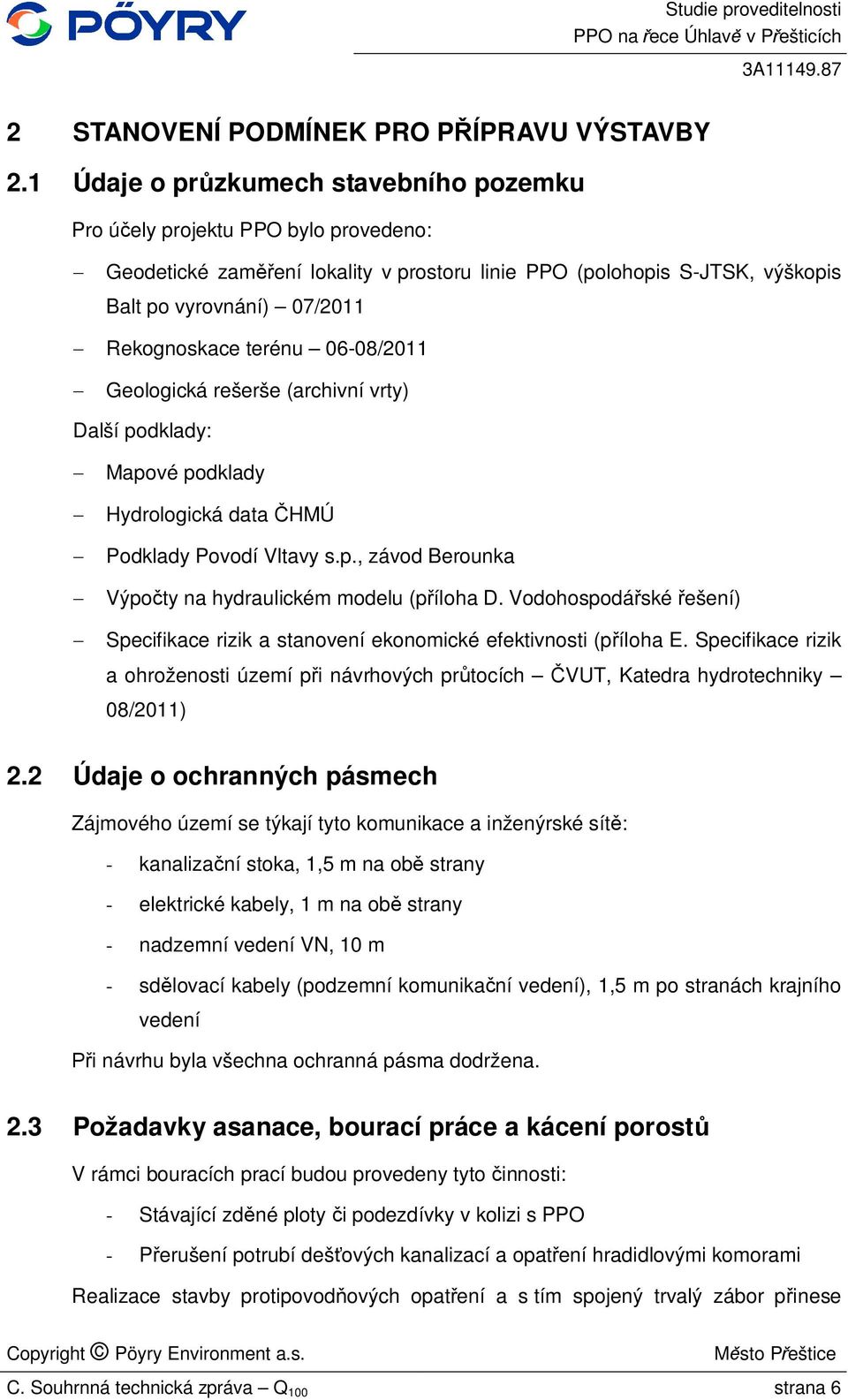 PÖYRY

Studie proveditelnosti
PPO na řece Úhlavě v Přešticích

3A11149.87

2 STANOVENÍ PODMÍNEK PRO PŘÍPRAVU VÝSTAVBY

2.1 Údaje o průzkumech stavebního pozemku

Pro účely projektu PPO bylo provedeno:

– Geodetické zaměření lokality v prostoru linie PPO (polohopis S-JTSK, výškopis Balt po vyrovnání) – 07/2011

– Rekognoskace terénu – 06-08/2011

– Geologická rešerše (archivní vrty)

Další podklady:

– Mapové podklady

– Hydrologická data ČHMÚ

– Podklady Povodí Vltavy s.p., závod Berounka

– Výpočty na hydraulickém modelu (příloha D. Vodohospodářské řešení)

– Specifikace rizik a stanovení ekonomické efektivnosti (příloha E. Specifikace rizik a ohroženosti území při návrhových průtocích – ČVUT, Katedra hydrotechniky – 08/2011)

2.2 Údaje o ochranných pásmech

Zájmového území se týkají tyto komunikace a inženýrské sítě:

- kanalizační stoka, 1,5 m na obě strany

- elektrické kabely, 1 m na obě strany

- nadzemní vedení VN, 10 m

- sdělovací kabely (podzemní komunikační vedení), 1,5 m po stranách krajního vedení

Při návrhu byla všechna ochranná pásma dodržena.

2.3 Požadavky asanace, bourací práce a kácení porostů

V rámci bouracích prací budou provedeny tyto činnosti:

- Stávající zděné ploty či podezdívky v kolizi s PPO

- Přerušení potrubí dešťových kanalizací a opatření hradidlovými komorami

Realizace stavby protipovodňových opatření a s tím spojený trvalý zábor přinese

Copyright © Pöyry Environment a.s.

Město Přeštice

C. Souhrnná technická zpráva – $Q_{100}$

strana 6